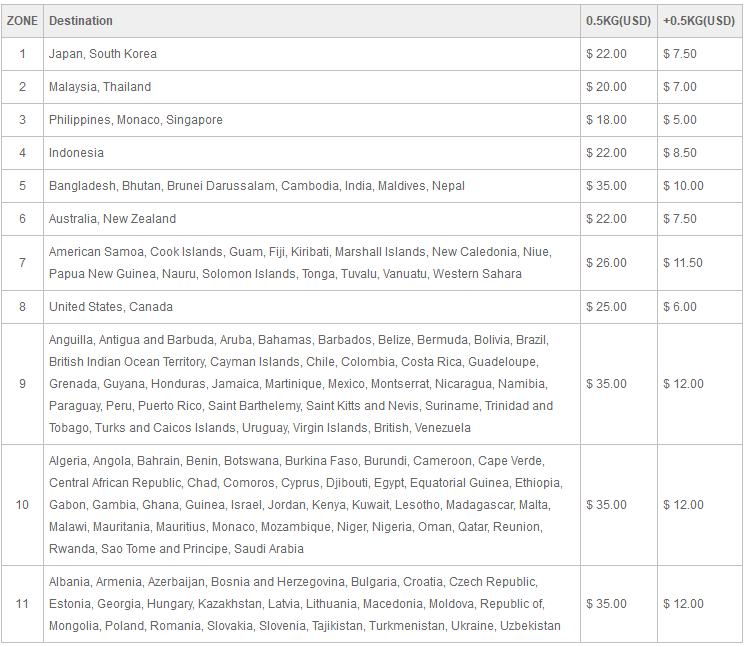 | ZONE | Destination | 0.5KG(USD) | +0.5KG(USD) |
|---|---|---|---|
| 1 | Japan, South Korea | \$ 22.00 | \$ 7.50 |
| 2 | Malaysia, Thailand | \$ 20.00 | \$ 7.00 |
| 3 | Philippines, Monaco, Singapore | \$ 18.00 | \$ 5.00 |
| 4 | Indonesia | \$ 22.00 | \$ 8.50 |
| 5 | Bangladesh, Bhutan, Brunei Darussalam, Cambodia, India, Maldives, Nepal | \$ 35.00 | \$ 10.00 |
| 6 | Australia, New Zealand | \$ 22.00 | \$ 7.50 |
| 7 | American Samoa, Cook Islands, Guam, Fiji, Kiribati, Marshall Islands, New Caledonia, Niue, Papua New Guinea, Nauru, Solomon Islands, Tonga, Tuvalu, Vanuatu, Western Sahara | \$ 26.00 | \$ 11.50 |
| 8 | United States, Canada | \$ 25.00 | \$ 6.00 |
| 9 | Anguilla, Antigua and Barbuda, Aruba, Bahamas, Barbados, Belize, Bermuda, Bolivia, Brazil, British Indian Ocean Territory, Cayman Islands, Chile, Colombia, Costa Rica, Guadeloupe, Grenada, Guyana, Honduras, Jamaica, Martinique, Mexico, Montserrat, Nicaragua, Namibia, Paraguay, Peru, Puerto Rico, Saint Barthelemy, Saint Kitts and Nevis, Suriname, Trinidad and Tobago, Turks and Caicos Islands, Uruguay, Virgin Islands, British, Venezuela | \$ 35.00 | \$ 12.00 |
| 10 | Algeria, Angola, Bahrain, Benin, Botswana, Burkina Faso, Burundi, Cameroon, Cape Verde, Central African Republic, Chad, Comoros, Cyprus, Djibouti, Egypt, Equatorial Guinea, Ethiopia, Gabon, Gambia, Ghana, Guinea, Israel, Jordan, Kenya, Kuwait, Lesotho, Madagascar, Malta, Malawi, Mauritania, Mauritius, Monaco, Mozambique, Niger, Nigeria, Oman, Qatar, Reunion, Rwanda, Sao Tome and Principe, Saudi Arabia | \$ 35.00 | \$ 12.00 |
| 11 | Albania, Armenia, Azerbaijan, Bosnia and Herzegovina, Bulgaria, Croatia, Czech Republic, Estonia, Georgia, Hungary, Kazakhstan, Latvia, Lithuania, Macedonia, Moldova, Republic of, Mongolia, Poland, Romania, Slovakia, Slovenia, Tajikistan, Turkmenistan, Ukraine, Uzbekistan | \$ 35.00 | \$ 12.00 |